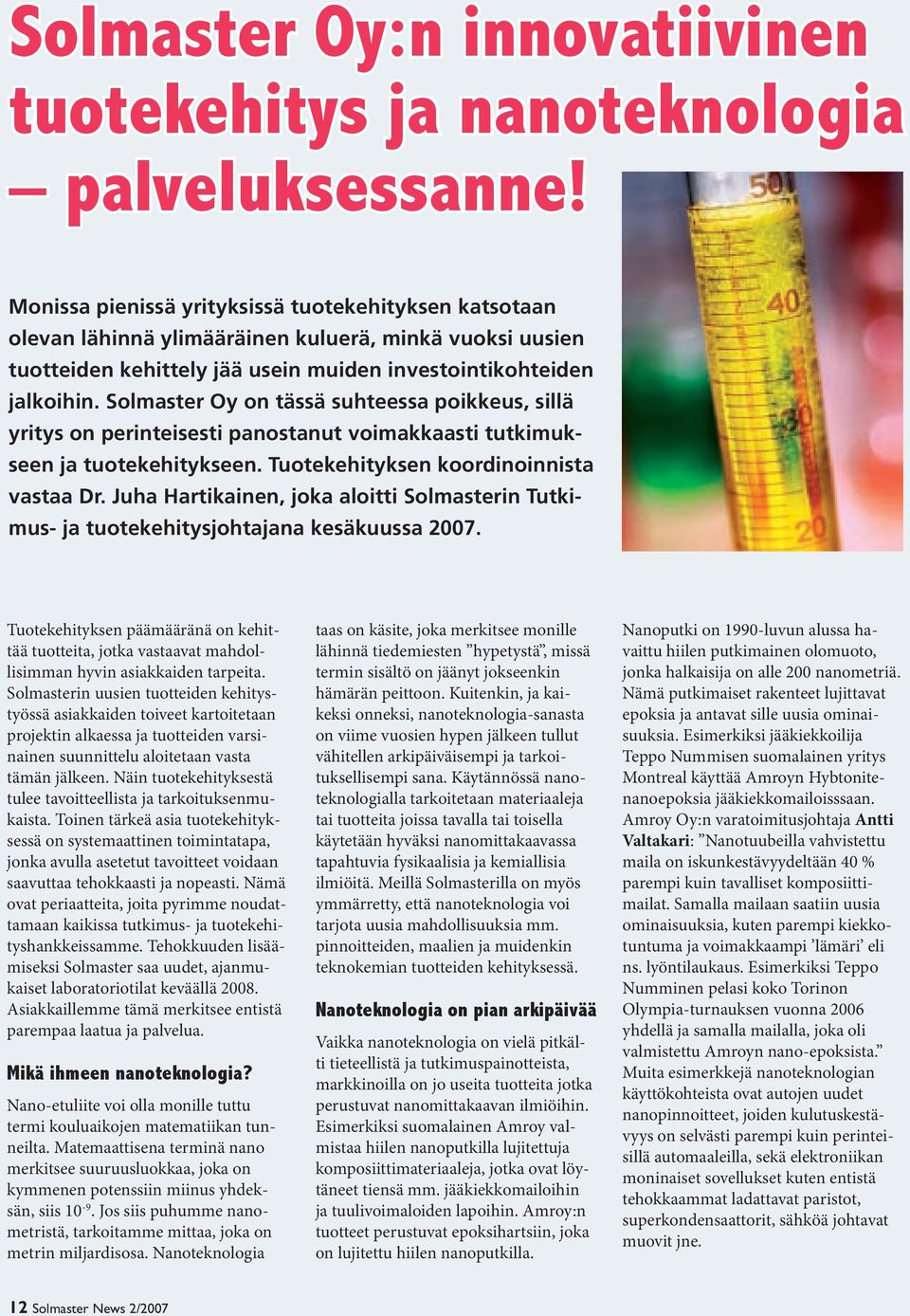 Solmaster Oy:n innovatiivinen tuotekehitys ja nanoteknologia – palveluksessanne!

Monissa pienissä yrityksissä tuotekehityksen katsotaan olevan lähinnä ylimääräinen kuluerä, minkä vuoksi uusien tuotteiden kehittely jää usein muiden investointikohteiden jalkoihin. Solmaster Oy on tässä suhteessa poikkeus, sillä yritys on perinteisesti panostanut voimakkaasti tutkimukseen ja tuotekehitykseen. Tuotekehityksen koordinoinnista vastaa Dr. Juha Hartikainen, joka aloitti Solmasterin Tutkimus- ja tuotekehitysjohtajana kesäkuussa 2007.

50
40
30
20

Tuotekehityksen päämääränä on kehittää tuotteita, jotka vastaavat mahdollisimman hyvin asiakkaiden tarpeita. Solmasterin uusien tuotteiden kehitystyössä asiakkaiden toiveet kartoitetaan projektin alkaessa ja tuotteiden varsinainen suunnittelu aloitetaan vasta tämän jälkeen. Näin tuotekehityksestä tulee tavoitteellista ja tarkoituksenmukaista. Toinen tärkeä asia tuotekehityksessä on systemaattinen toimintatapa, jonka avulla asetetut tavoitteet voidaan saavuttaa tehokkaasti ja nopeasti. Nämä ovat periaatteita, joita pyrimme noudattamaan kaikissa tutkimus- ja tuotekehityshankkeissamme. Tehokkuuden lisäämiseksi Solmaster saa uudet, ajanmukaiset laboratoriotilat keväällä 2008. Asiakkaillemme tämä merkitsee entistä parempaa laatua ja palvelua.

Mikä ihmeen nanoteknologia?

Nano-etuliite voi olla monille tuttu termi kouluaikojen matematiikan tunneilta. Matemaattisena terminä nano merkitsee suuruusluokkaa, joka on kymmenen potenssiin miinus yhdeksän, siis $10^{-9}$. Jos siis puhumme nanometristä, tarkoitamme mittaa, joka on metrin miljardisosa. Nanoteknologia taas on käsite, joka merkitsee monille lähinnä tiedemiesten ”hypetystä”, missä termin sisältö on jäänyt jokseenkin hämärän peittoon. Kuitenkin, ja kaikeksi onneksi, nanoteknologia-sanasta on viime vuosien hypen jälkeen tullut vähitellen arkipäiväisempi ja tarkoituksellisempi sana. Käytännössä nanoteknologialla tarkoitetaan materiaaleja tai tuotteita joissa tavalla tai toisella käytetään hyväksi nanomittakaavassa tapahtuvia fysikaalisia ja kemiallisia ilmiöitä. Meillä Solmasterilla on myös ymmärretty, että nanoteknologia voi tarjota uusia mahdollisuuksia mm. pinnoitteiden, maalien ja muidenkin teknokemian tuotteiden kehityksessä.

Nanoteknologia on pian arkipäivää

Vaikka nanoteknologia on vielä pitkälti tieteellistä ja tutkimuspainotteista, markkinoilla on jo useita tuotteita jotka perustuvat nanomittakaavan ilmiöihin. Esimerkiksi suomalainen Amroy valmistaa hiilen nanoputkilla lujitettuja komposiittimateriaaleja, jotka ovat löytäneet tiensä mm. jääkiekkomailoihin ja tuulivoimaloiden lapoihin. Amroy:n tuotteet perustuvat epoksihartsiin, joka on lujitettu hiilen nanoputkilla.

Nanoputki on 1990-luvun alussa havaittu hiilen putkimainen olomuoto, jonka halkaisija on alle 200 nanometriä. Nämä putkimaiset rakenteet lujittavat epoksia ja antavat sille uusia ominaisuuksia. Esimerkiksi jääkiekkoilija Teppo Nummisen suomalainen yritys Montreal käyttää Amroyn Hybtonitenanoepoksia jääkiekkomailoisssaan. Amroy Oy:n varatoimitusjohtaja Antti Valtakari: ”Nanotuubeilla vahvistettu maila on iskunkestävyydeltään 40 % parempi kuin tavalliset komposiittimailat. Samalla mailaan saatiin uusia ominaisuuksia, kuten parempi kiekkotuntuma ja voimakkaampi ’lämäri’ eli ns. lyöntilaukaus. Esimerkiksi Teppo Numminen pelasi koko Torinon Olympia-turnauksen vuonna 2006 yhdellä ja samalla mailalla, joka oli valmistettu Amroyn nano-epoksista.” Muita esimerkkejä nanoteknologian käyttökohteista ovat autojen uudet nanopinnoitteet, joiden kulutuskestävyys on selvästi parempi kuin perinteisillä automaaleilla, sekä elektroniikan moninaiset sovellukset kuten entistä tehokkaammat ladattavat paristot, superkondensaattorit, sähköä johtavat muovit jne.

12 Solmaster News 2/2007